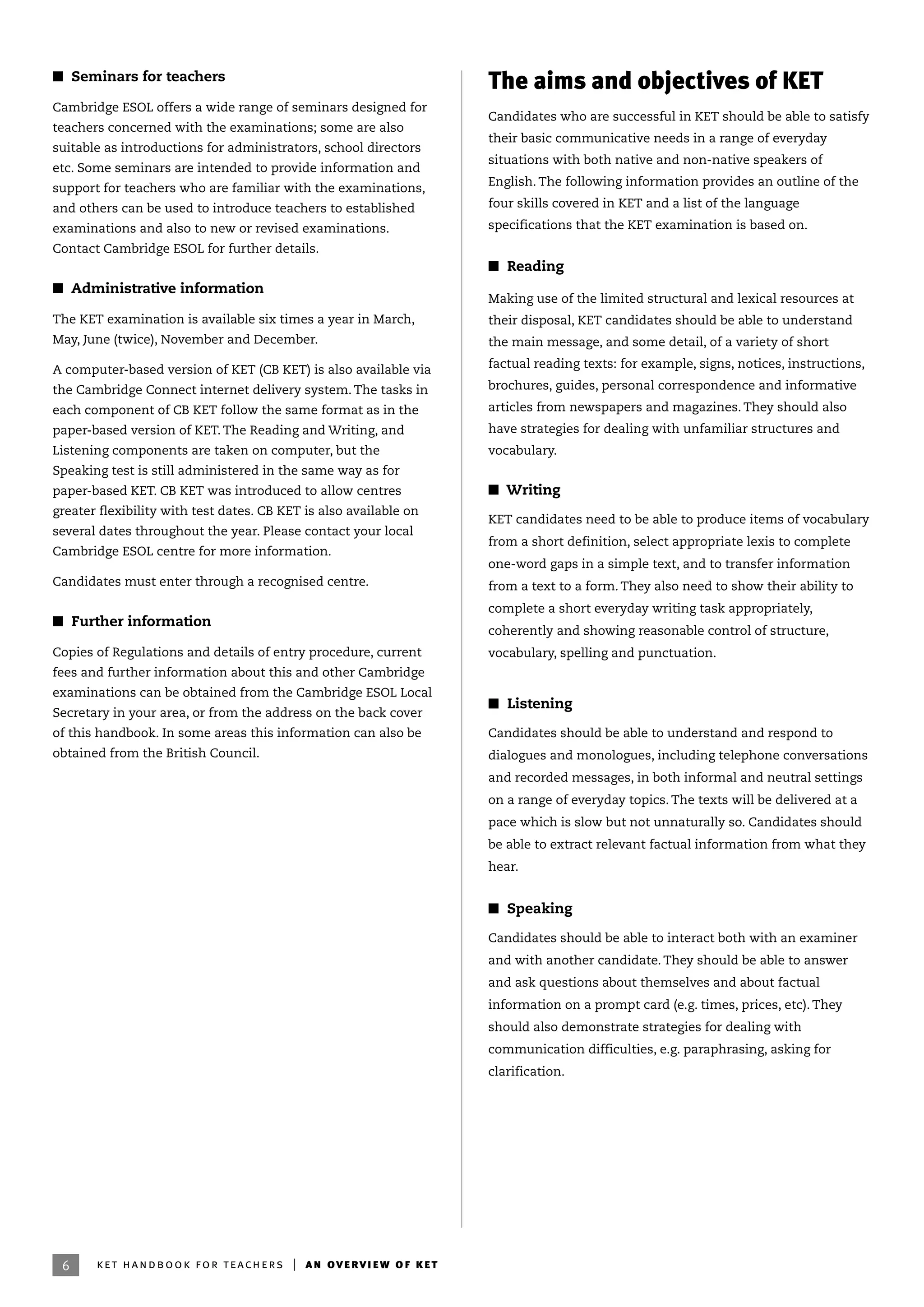 ■ Seminars for teachers

Cambridge ESOL offers a wide range of seminars designed for teachers concerned with the examinations; some are also suitable as introductions for administrators, school directors etc. Some seminars are intended to provide information and support for teachers who are familiar with the examinations, and others can be used to introduce teachers to established examinations and also to new or revised examinations. Contact Cambridge ESOL for further details.

■ Administrative information

The KET examination is available six times a year in March, May, June (twice), November and December.

A computer-based version of KET (CB KET) is also available via the Cambridge Connect internet delivery system. The tasks in each component of CB KET follow the same format as in the paper-based version of KET. The Reading and Writing, and Listening components are taken on computer, but the Speaking test is still administered in the same way as for paper-based KET. CB KET was introduced to allow centres greater flexibility with test dates. CB KET is also available on several dates throughout the year. Please contact your local Cambridge ESOL centre for more information.

Candidates must enter through a recognised centre.

■ Further information

Copies of Regulations and details of entry procedure, current fees and further information about this and other Cambridge examinations can be obtained from the Cambridge ESOL Local Secretary in your area, or from the address on the back cover of this handbook. In some areas this information can also be obtained from the British Council.

The aims and objectives of KET

Candidates who are successful in KET should be able to satisfy their basic communicative needs in a range of everyday situations with both native and non-native speakers of English. The following information provides an outline of the four skills covered in KET and a list of the language specifications that the KET examination is based on.

■ Reading

Making use of the limited structural and lexical resources at their disposal, KET candidates should be able to understand the main message, and some detail, of a variety of short factual reading texts: for example, signs, notices, instructions, brochures, guides, personal correspondence and informative articles from newspapers and magazines. They should also have strategies for dealing with unfamiliar structures and vocabulary.

■ Writing

KET candidates need to be able to produce items of vocabulary from a short definition, select appropriate lexis to complete one-word gaps in a simple text, and to transfer information from a text to a form. They also need to show their ability to complete a short everyday writing task appropriately, coherently and showing reasonable control of structure, vocabulary, spelling and punctuation.

■ Listening

Candidates should be able to understand and respond to dialogues and monologues, including telephone conversations and recorded messages, in both informal and neutral settings on a range of everyday topics. The texts will be delivered at a pace which is slow but not unnaturally so. Candidates should be able to extract relevant factual information from what they hear.

■ Speaking

Candidates should be able to interact both with an examiner and with another candidate. They should be able to answer and ask questions about themselves and about factual information on a prompt card (e.g. times, prices, etc). They should also demonstrate strategies for dealing with communication difficulties, e.g. paraphrasing, asking for clarification.

6 KET HANDBOOK FOR TEACHERS | AN OVERVIEW OF KET